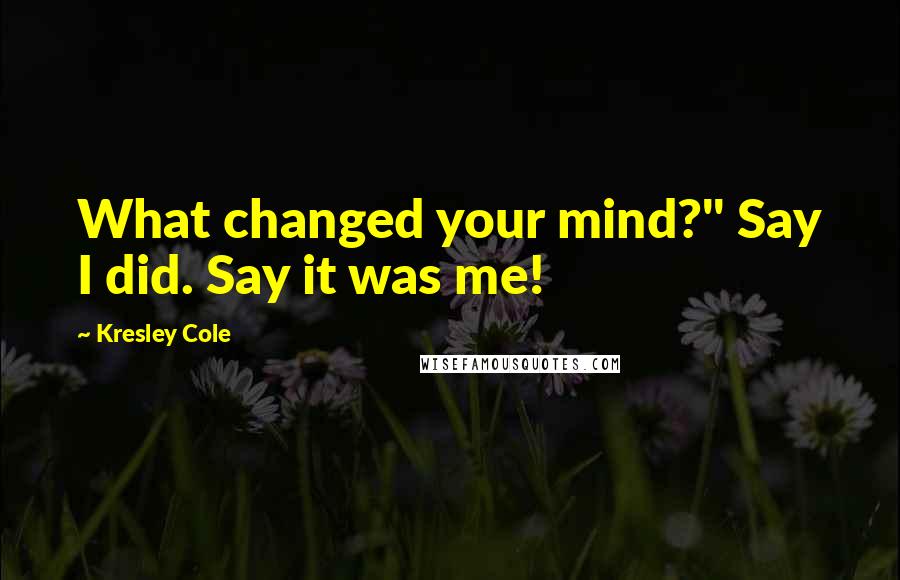 What changed your mind?" Say I did. Say it was me!

~ Kresley Cole

WISEFAMOUSQUOTES.COM